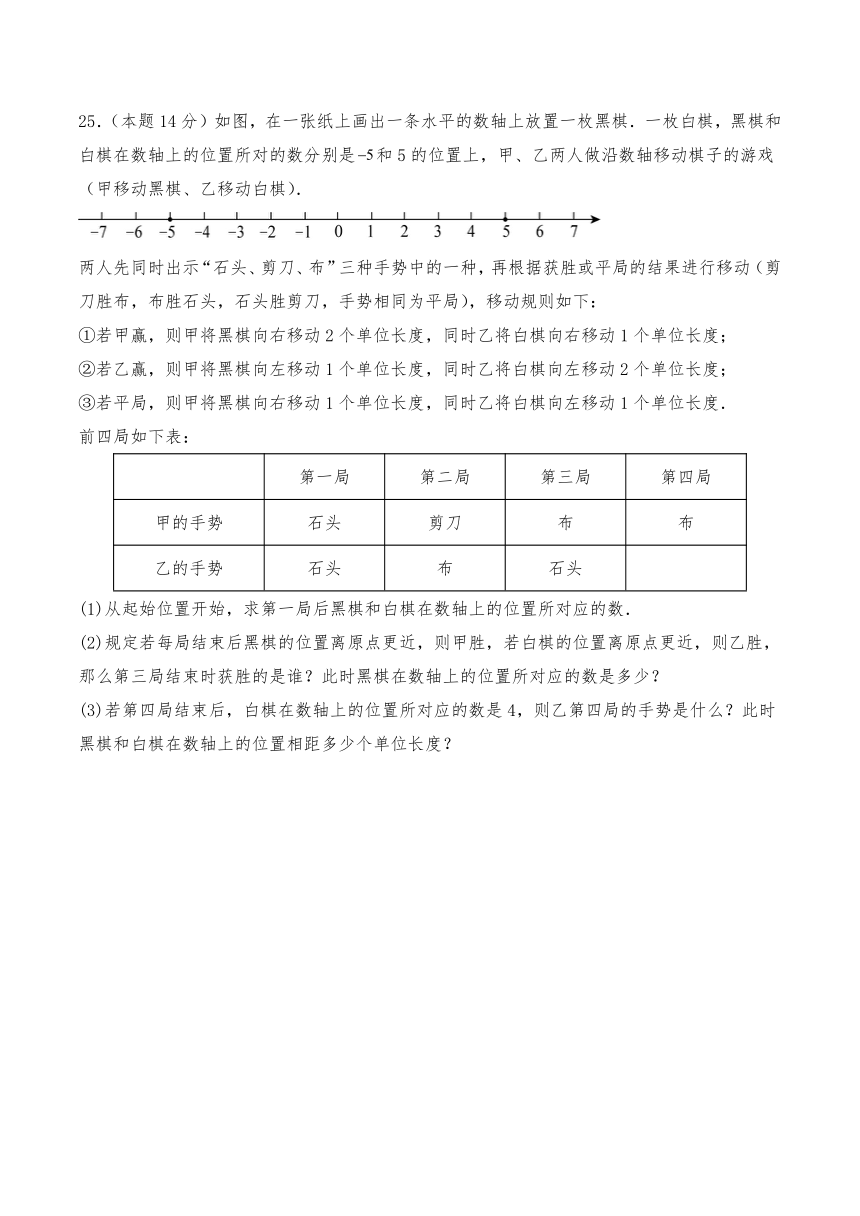 25．（本题 14 分）如图，在一张纸上画出一条水平的数轴上放置一枚黑棋．一枚白棋，黑棋和白棋在数轴上的位置所对的数分别是$-5$和 5 的位置上，甲、乙两人做沿数轴移动棋子的游戏（甲移动黑棋、乙移动白棋）．

$-7$　$-6$　$-5$　$-4$　$-3$　$-2$　$-1$　0　1　2　3　4　5　6　7

两人先同时出示“石头、剪刀、布”三种手势中的一种，再根据获胜或平局的结果进行移动（剪刀胜布，布胜石头，石头胜剪刀，手势相同为平局），移动规则如下：
①若甲赢，则甲将黑棋向右移动 2 个单位长度，同时乙将白棋向右移动 1 个单位长度；
②若乙赢，则甲将黑棋向左移动 1 个单位长度，同时乙将白棋向左移动 2 个单位长度；
③若平局，则甲将黑棋向右移动 1 个单位长度，同时乙将白棋向左移动 1 个单位长度．
前四局如下表：

| | 第一局 | 第二局 | 第三局 | 第四局 |
|---|---|---|---|---|
| 甲的手势 | 石头 | 剪刀 | 布 | 布 |
| 乙的手势 | 石头 | 布 | 石头 | |

(1)从起始位置开始，求第一局后黑棋和白棋在数轴上的位置所对应的数．
(2)规定若每局结束后黑棋的位置离原点更近，则甲胜，若白棋的位置离原点更近，则乙胜，那么第三局结束时获胜的是谁？此时黑棋在数轴上的位置所对应的数是多少？
(3)若第四局结束后，白棋在数轴上的位置所对应的数是 4，则乙第四局的手势是什么？此时黑棋和白棋在数轴上的位置相距多少个单位长度？